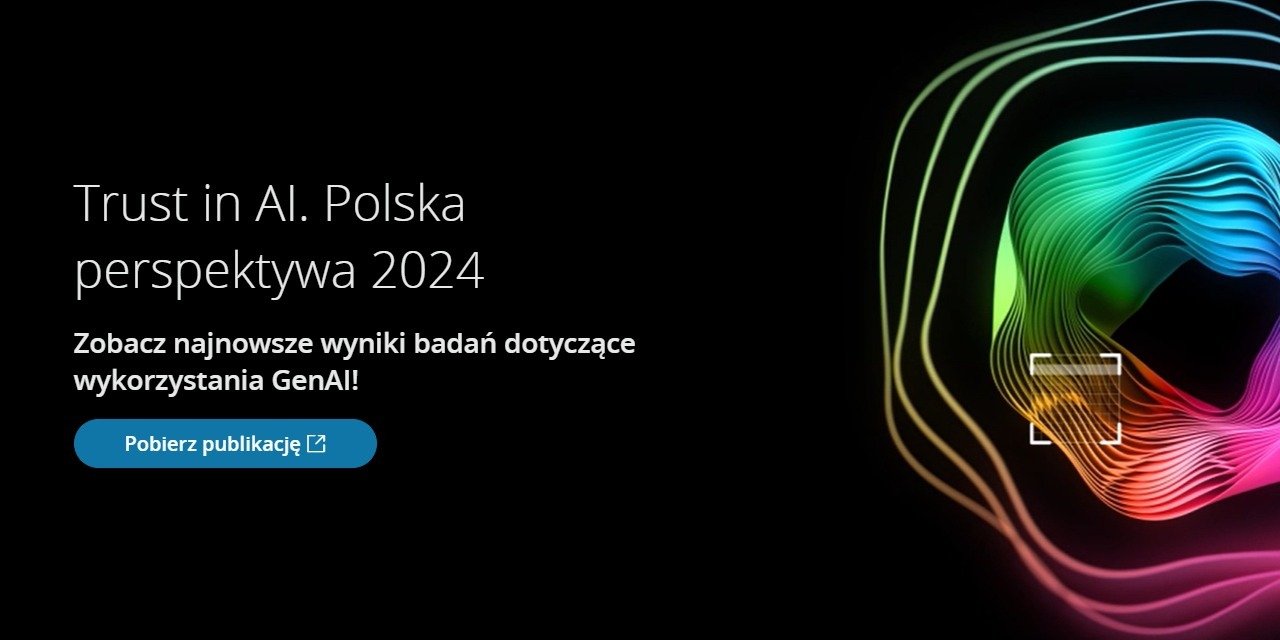 Trust in AI. Polska perspektywa 2024

Zobacz najnowsze wyniki badań dotyczące wykorzystania GenAI!

Pobierz publikację